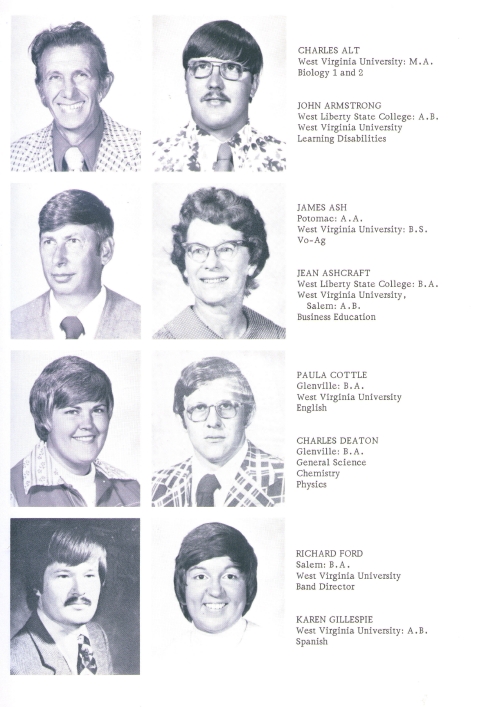 CHARLES ALT
West Virginia University: M.A.
Biology 1 and 2

JOHN ARMSTRONG
West Liberty State College: A.B.
West Virginia University
Learning Disabilities

JAMES ASH
Potomac: A.A.
West Virginia University: B.S.
Vo-Ag

JEAN ASHCRAFT
West Liberty State College: B.A.
West Virginia University,
Salem: A.B.
Business Education

PAULA COTTLE
Glenville: B.A.
West Virginia University
English

CHARLES DEATON
Glenville: B.A.
General Science
Chemistry
Physics

RICHARD FORD
Salem: B.A.
West Virginia University
Band Director

KAREN GILLESPIE
West Virginia University: A.B.
Spanish